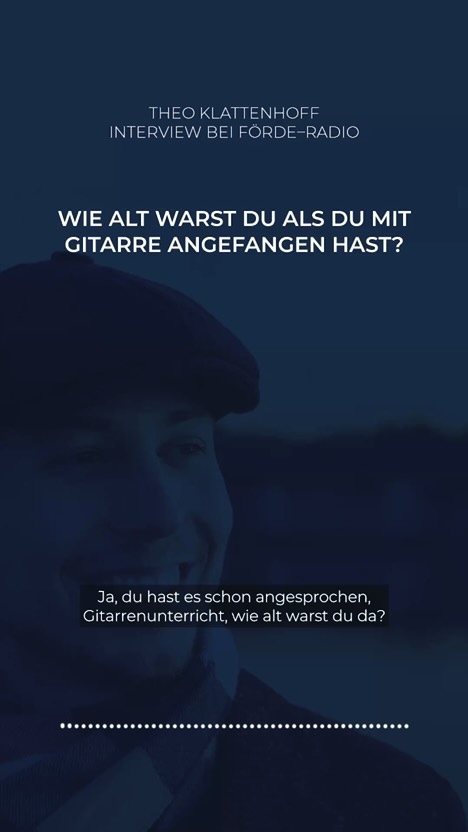 THEO KLATTENHOFF
INTERVIEW BEI FÖRDE–RADIO

WIE ALT WARST DU ALS DU MIT GITARRE ANGEFANGEN HAST?

Ja, du hast es schon angesprochen, Gitarrenunterricht, wie alt warst du da?